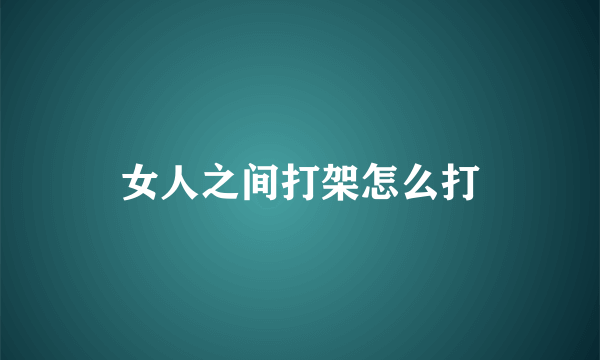 女人之间打架怎么打